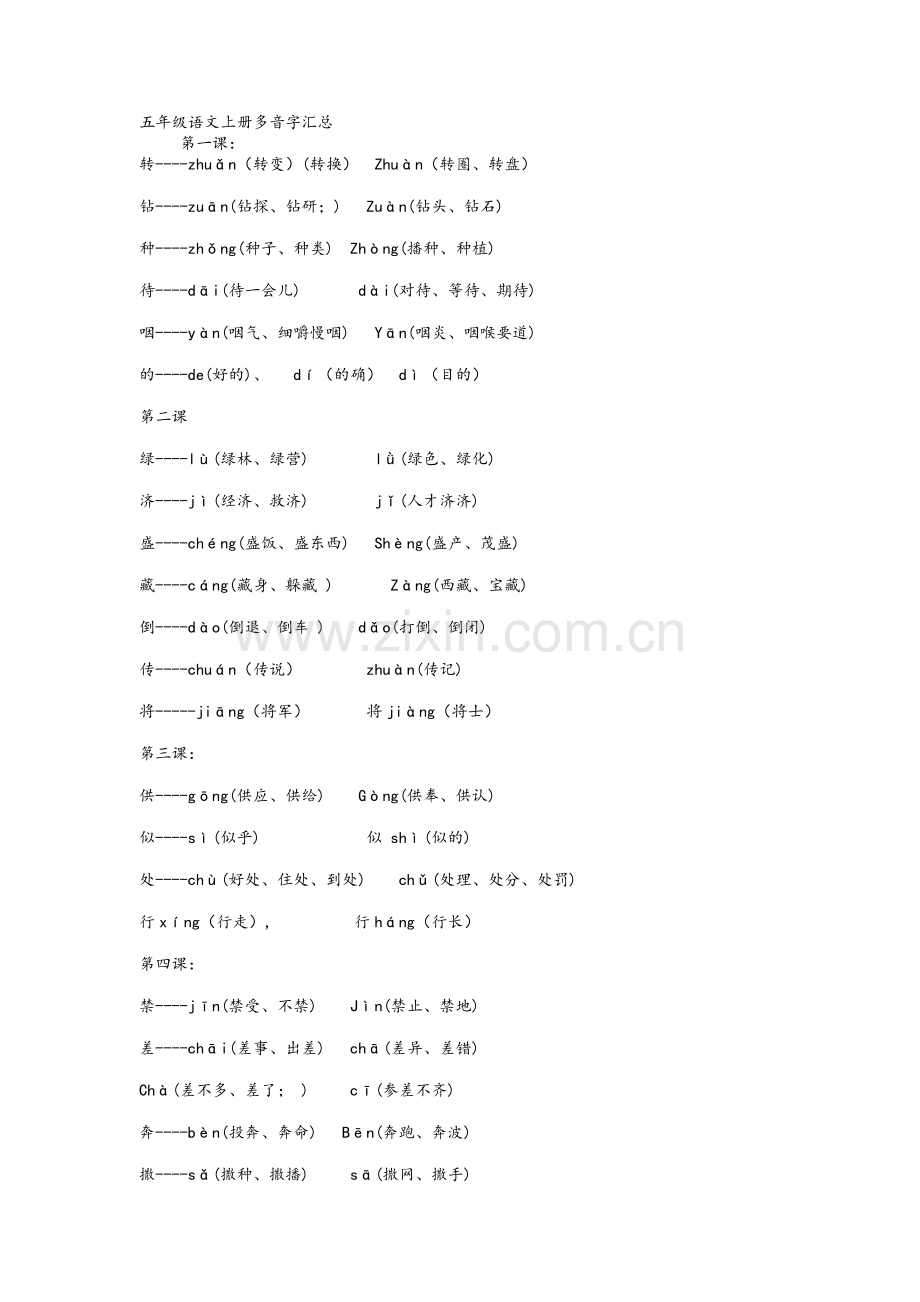 五年级语文上册多音字汇总

第一课：

转----zhuǎn（转变）（转换） Zhuàn（转圈、转盘）

钻----zuān(钻探、钻研；) Zuàn(钻头、钻石)

种----zhǒng(种子、种类) Zhòng(播种、种植)

待----dāi(待一会儿) dài(对待、等待、期待)

咽----yàn(咽气、细嚼慢咽) Yān(咽炎、咽喉要道)

的----de(好的)、 dí（的确） dì（目的）

第二课

绿----lù(绿林、绿营) lǜ(绿色、绿化)

济----jì(经济、救济) jǐ(人才济济)

盛----chéng(盛饭、盛东西) Shèng(盛产、茂盛)

藏----cáng(藏身、躲藏 ) Zàng(西藏、宝藏)

倒----dào(倒退、倒车 ) dǎo(打倒、倒闭)

传----chuán（传说） zhuàn(传记)

将-----jiāng（将军） 将 jiàng（将士）

第三课：

供----gōng(供应、供给) Gòng(供奉、供认)

似----sì(似乎) 似 shì(似的)

处----chù(好处、住处、到处) chǔ(处理、处分、处罚)

行 xíng（行走）, 行 háng（行长）

第四课：

禁----jīn(禁受、不禁) Jìn(禁止、禁地)

差----chāi(差事、出差) chā(差异、差错)

Chà(差不多、差了； ) cī(参差不齐)

奔----bèn(投奔、奔命) Bēn(奔跑、奔波)

撒----sǎ(撒种、撒播) sā(撒网、撒手)

www.zixin.com.cn